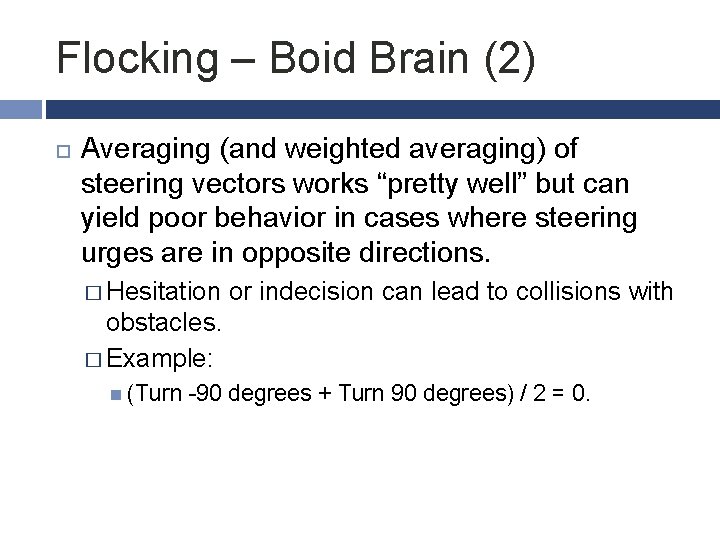 Flocking – Boid Brain (2)

Averaging (and weighted averaging) of steering vectors works “pretty well” but can yield poor behavior in cases where steering urges are in opposite directions.

Hesitation or indecision can lead to collisions with obstacles.

Example:

(Turn -90 degrees + Turn 90 degrees) / 2 = 0.